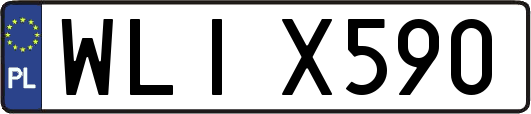 PL
WLI X590